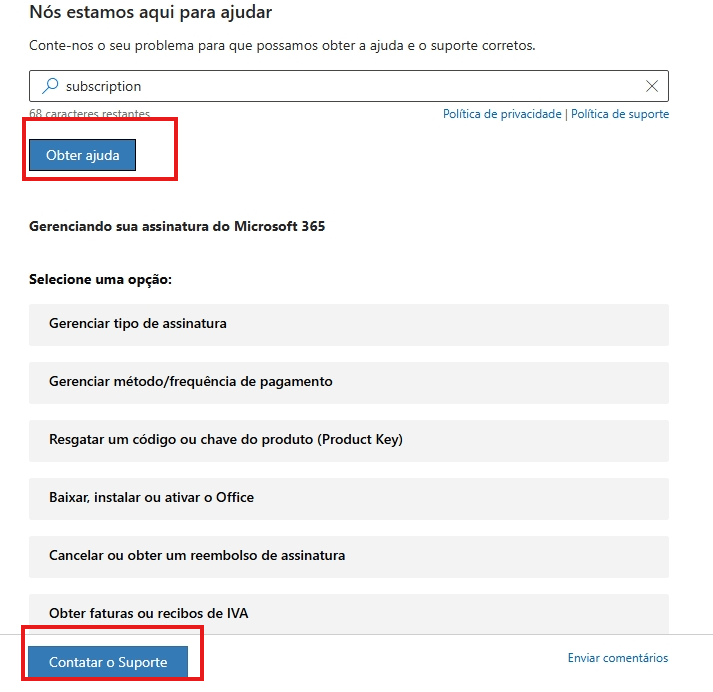 Nós estamos aqui para ajudar

Conte-nos o seu problema para que possamos obter a ajuda e o suporte corretos.

subscription

68 caracteres restantes

Política de privacidade | Política de suporte

Obter ajuda

Gerenciando sua assinatura do Microsoft 365

Selecione uma opção:

Gerenciar tipo de assinatura

Gerenciar método/frequência de pagamento

Resgatar um código ou chave do produto (Product Key)

Baixar, instalar ou ativar o Office

Cancelar ou obter um reembolso de assinatura

Obter faturas ou recibos de IVA

Contatar o Suporte

Enviar comentários